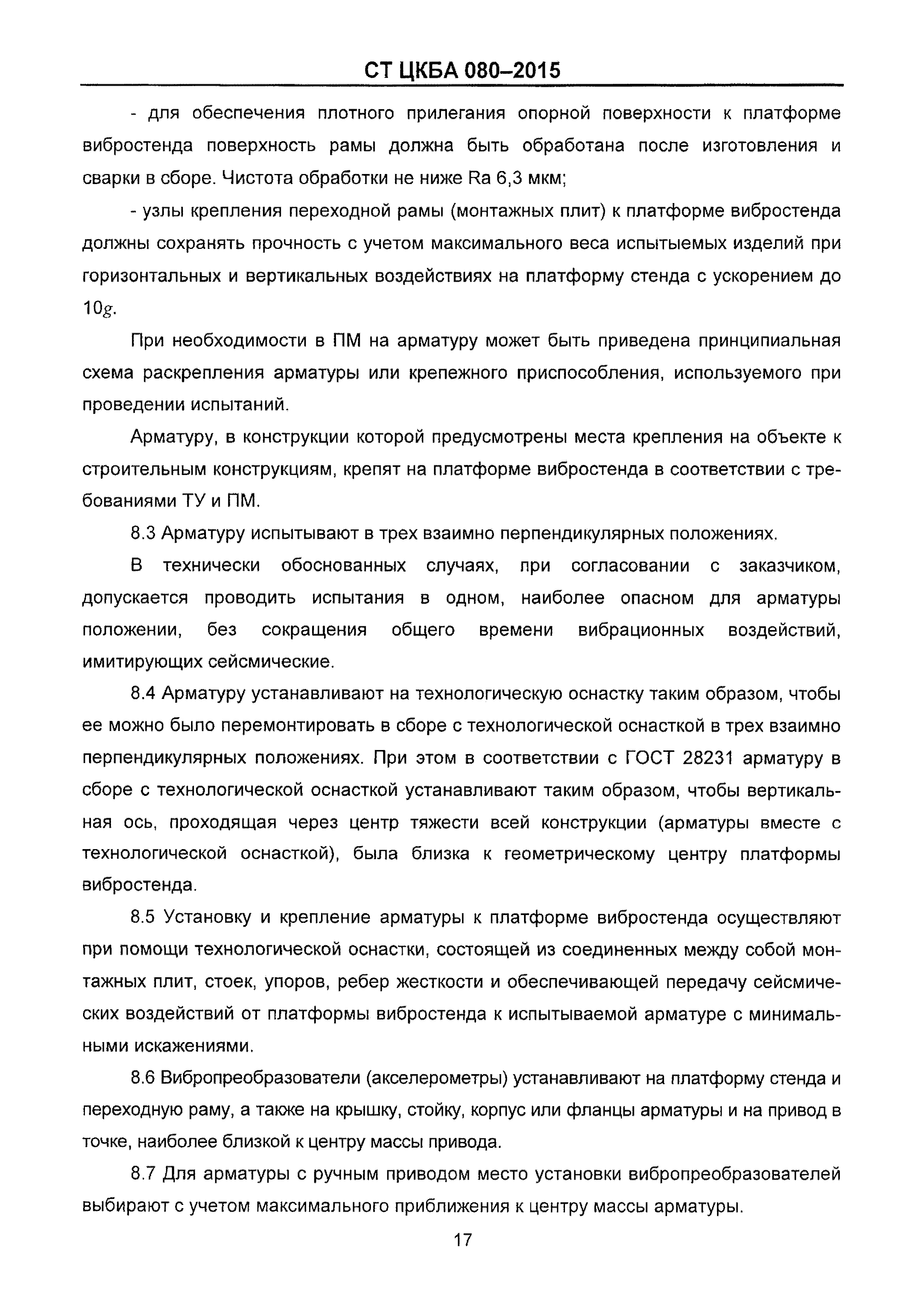 СТ ЦКБА 080–2015

- для обеспечения плотного прилегания опорной поверхности к платформе вибростенда поверхность рамы должна быть обработана после изготовления и сварки в сборе. Чистота обработки не ниже Ra 6,3 мкм;

- узлы крепления переходной рамы (монтажных плит) к платформе вибростенда должны сохранять прочность с учетом максимального веса испытыемых изделий при горизонтальных и вертикальных воздействиях на платформу стенда с ускорением до $10g$.

При необходимости в ПМ на арматуру может быть приведена принципиальная схема раскрепления арматуры или крепежного приспособления, используемого при проведении испытаний.

Арматуру, в конструкции которой предусмотрены места крепления на объекте к строительным конструкциям, крепят на платформе вибростенда в соответствии с требованиями ТУ и ПМ.

8.3 Арматуру испытывают в трех взаимно перпендикулярных положениях.

В технически обоснованных случаях, при согласовании с заказчиком, допускается проводить испытания в одном, наиболее опасном для арматуры положении, без сокращения общего времени вибрационных воздействий, имитирующих сейсмические.

8.4 Арматуру устанавливают на технологическую оснастку таким образом, чтобы ее можно было перемонтировать в сборе с технологической оснасткой в трех взаимно перпендикулярных положениях. При этом в соответствии с ГОСТ 28231 арматуру в сборе с технологической оснасткой устанавливают таким образом, чтобы вертикальная ось, проходящая через центр тяжести всей конструкции (арматуры вместе с технологической оснасткой), была близка к геометрическому центру платформы вибростенда.

8.5 Установку и крепление арматуры к платформе вибростенда осуществляют при помощи технологической оснастки, состоящей из соединенных между собой монтажных плит, стоек, упоров, ребер жесткости и обеспечивающей передачу сейсмических воздействий от платформы вибростенда к испытываемой арматуре с минимальными искажениями.

8.6 Вибропреобразователи (акселерометры) устанавливают на платформу стенда и переходную раму, а также на крышку, стойку, корпус или фланцы арматуры и на привод в точке, наиболее близкой к центру массы привода.

8.7 Для арматуры с ручным приводом место установки вибропреобразователей выбирают с учетом максимального приближения к центру массы арматуры.

17